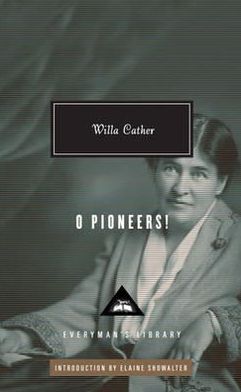 Willa Cather

O PIONEERS!

EVERYMAN'S LIBRARY

INTRODUCTION BY ELAINE SHOWALTER